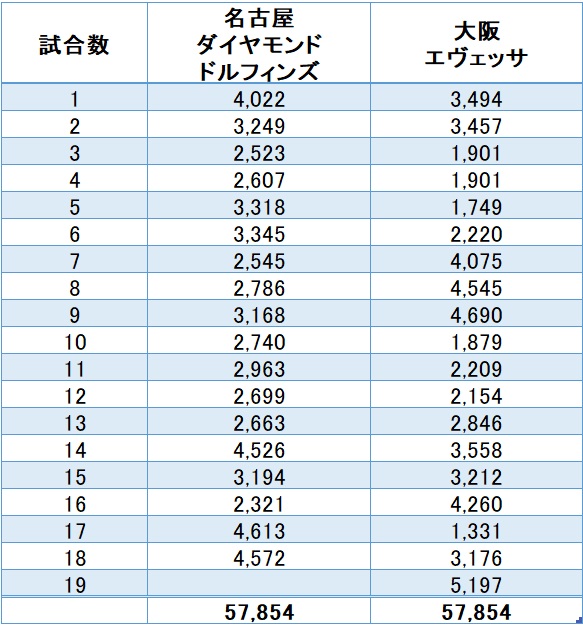 | 試合数 | 名古屋 ダイヤモンド ドルフィンズ | 大阪 エヴェッサ |
|---|---|---|
| 1 | 4,022 | 3,494 |
| 2 | 3,249 | 3,457 |
| 3 | 2,523 | 1,901 |
| 4 | 2,607 | 1,901 |
| 5 | 3,318 | 1,749 |
| 6 | 3,345 | 2,220 |
| 7 | 2,545 | 4,075 |
| 8 | 2,786 | 4,545 |
| 9 | 3,168 | 4,690 |
| 10 | 2,740 | 1,879 |
| 11 | 2,963 | 2,209 |
| 12 | 2,699 | 2,154 |
| 13 | 2,663 | 2,846 |
| 14 | 4,526 | 3,558 |
| 15 | 3,194 | 3,212 |
| 16 | 2,321 | 4,260 |
| 17 | 4,613 | 1,331 |
| 18 | 4,572 | 3,176 |
| 19 | | 5,197 |
| | 57,854 | 57,854 |